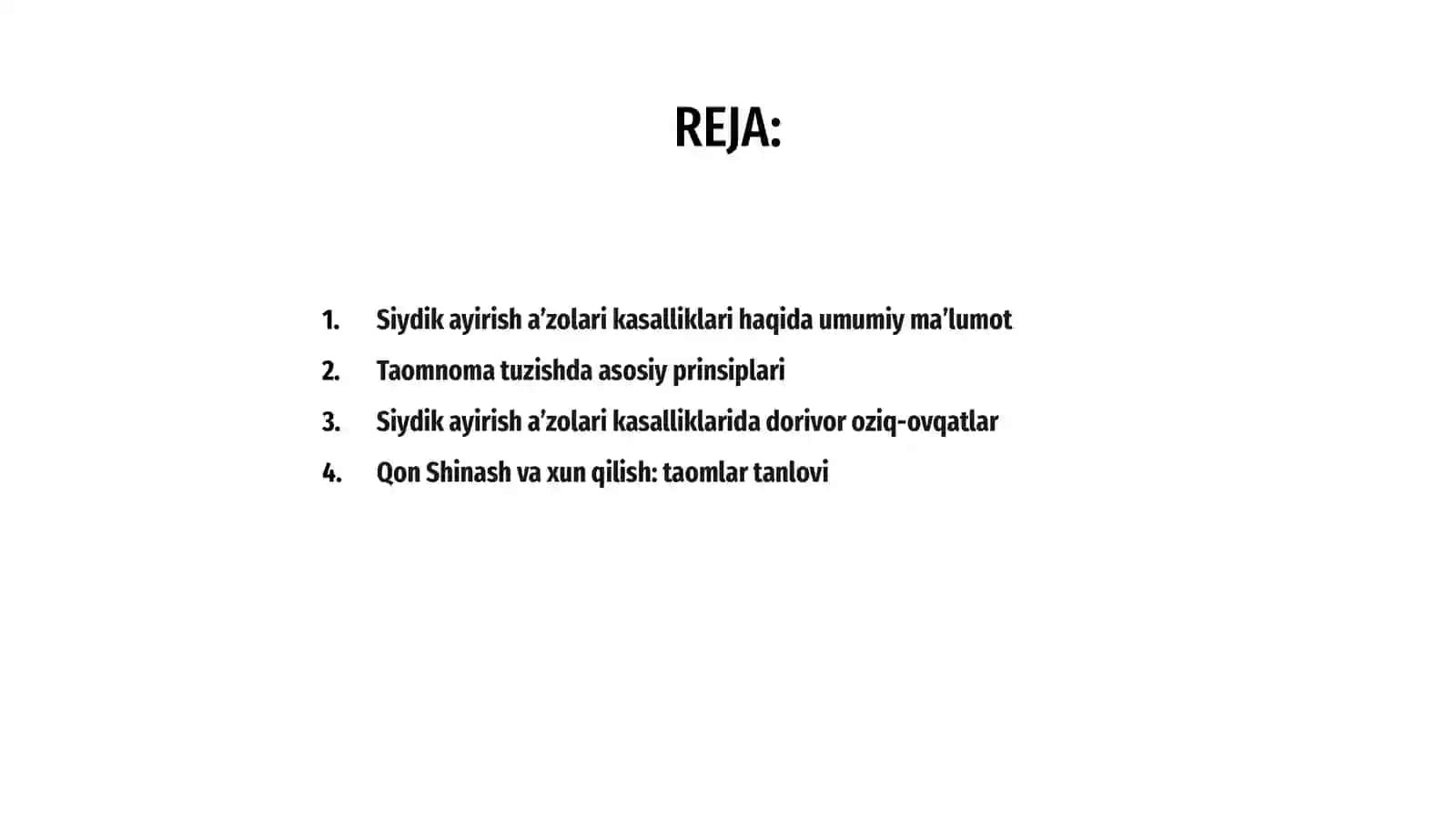 REJA:

1. Siydik ayirish a’zolari kasalliklari haqida umumiy ma’lumot
2. Taomnoma tuzishda asosiy prinsiplari
3. Siydik ayirish a’zolari kasalliklarida dorivor oziq-ovqatlar
4. Qon Shinash va xun qilish: taomlar tanlovi